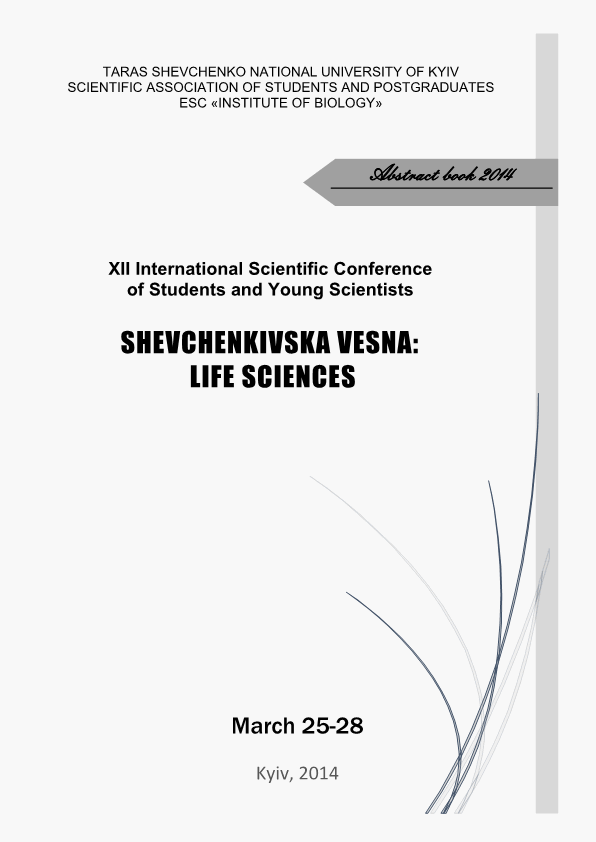 TARAS SHEVCHENKO NATIONAL UNIVERSITY OF KYIV
SCIENTIFIC ASSOCIATION OF STUDENTS AND POSTGRADUATES
ESC «INSTITUTE OF BIOLOGY»

Abstract book 2014

XII International Scientific Conference
of Students and Young Scientists

SHEVCHENKIVSKA VESNA:
LIFE SCIENCES

March 25-28

Kyiv, 2014